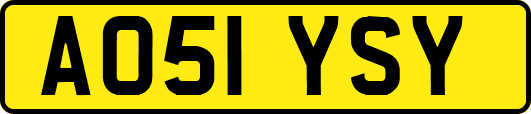 AO51 YSY